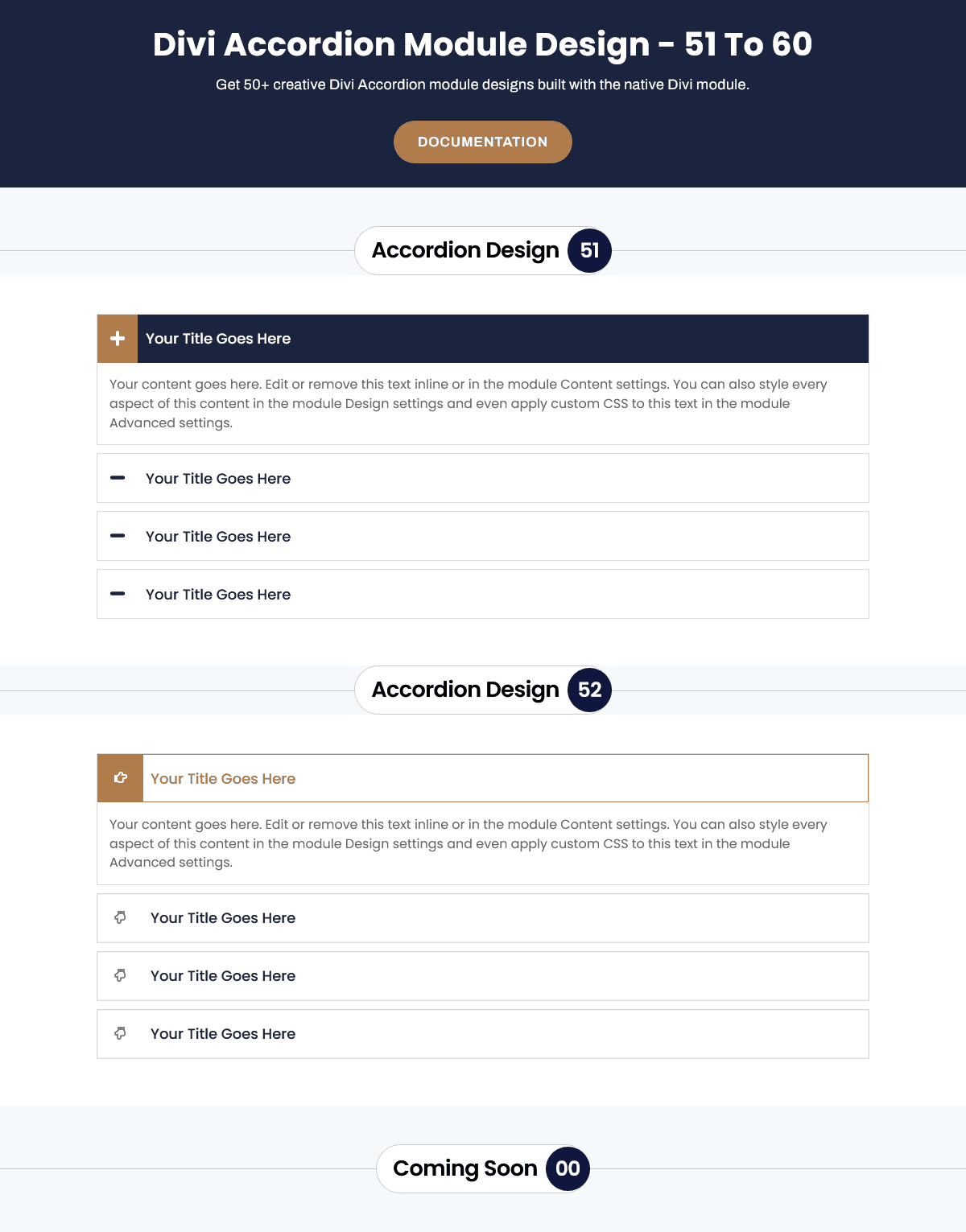 Divi Accordion Module Design - 51 To 60

Get 50+ creative Divi Accordion module designs built with the native Divi module.

DOCUMENTATION

Accordion Design 51

Your Title Goes Here

Your content goes here. Edit or remove this text inline or in the module Content settings. You can also style every aspect of this content in the module Design settings and even apply custom CSS to this text in the module Advanced settings.

Your Title Goes Here

Your Title Goes Here

Your Title Goes Here

Accordion Design 52

Your Title Goes Here

Your content goes here. Edit or remove this text inline or in the module Content settings. You can also style every aspect of this content in the module Design settings and even apply custom CSS to this text in the module Advanced settings.

Your Title Goes Here

Your Title Goes Here

Your Title Goes Here

Coming Soon 00